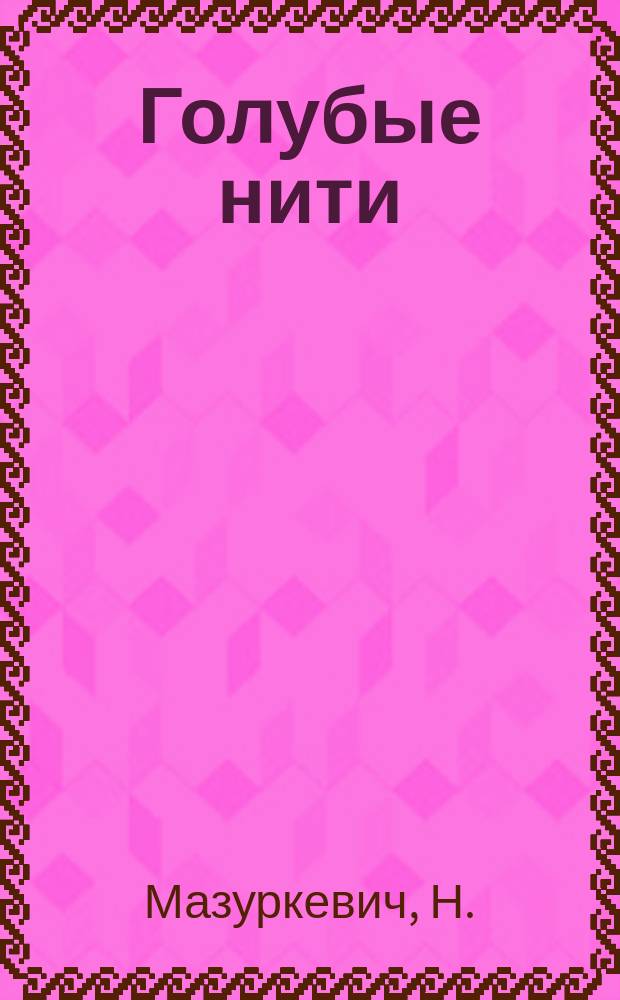 Голубые нити

Мазуркевич, Н.